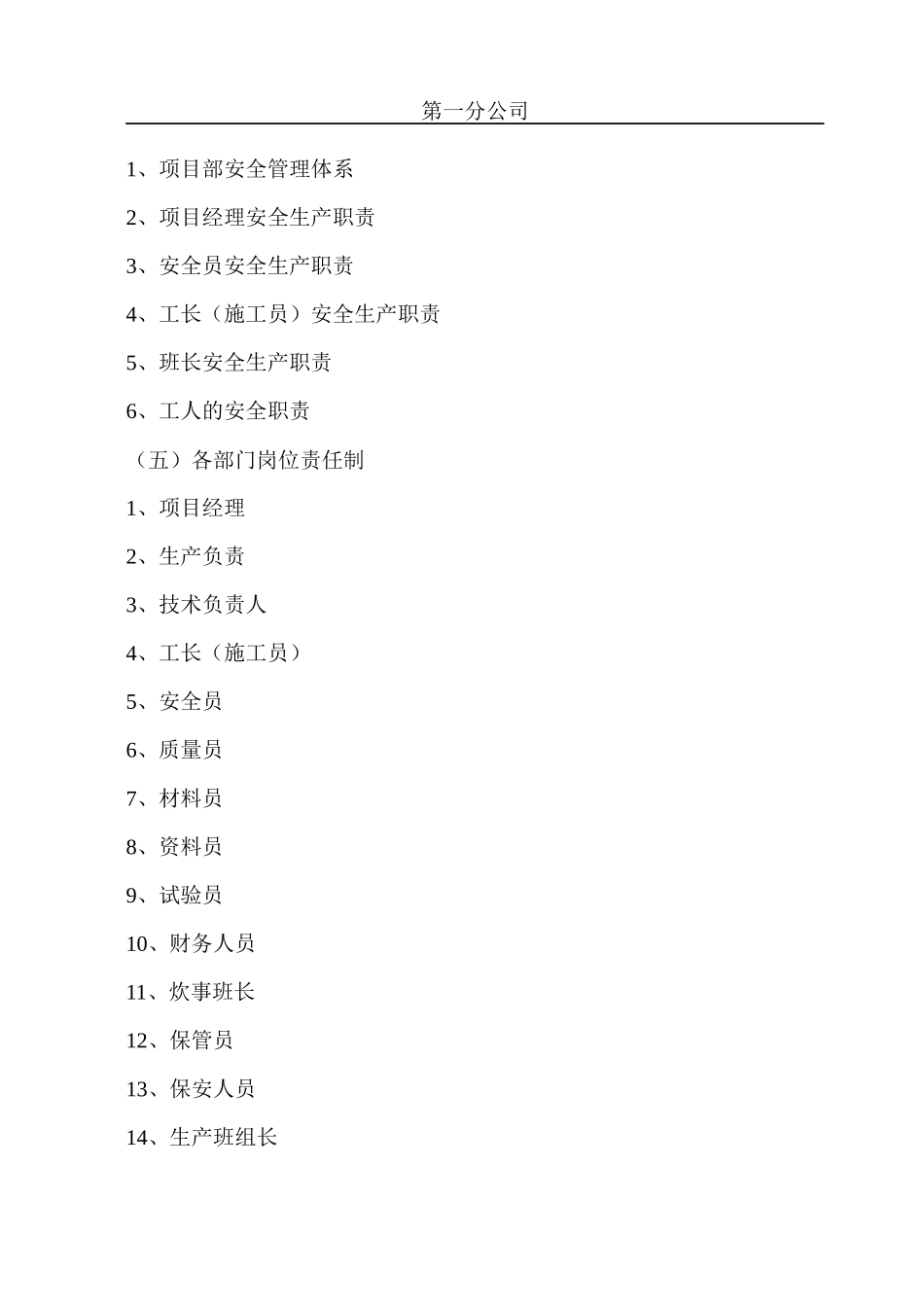 第一分公司

1、项目部安全管理体系

2、项目经理安全生产职责

3、安全员安全生产职责

4、工长（施工员）安全生产职责

5、班长安全生产职责

6、工人的安全职责

（五）各部门岗位责任制

1、项目经理

2、生产负责

3、技术负责人

4、工长（施工员）

5、安全员

6、质量员

7、材料员

8、资料员

9、试验员

10、财务人员

11、炊事班长

12、保管员

13、保安人员

14、生产班组长